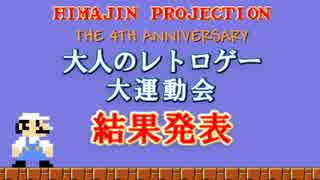 HIMAJIN PROJECTION

THE 4TH ANNIVERSARY

大人のレトロゲー
大運動会

結果発表